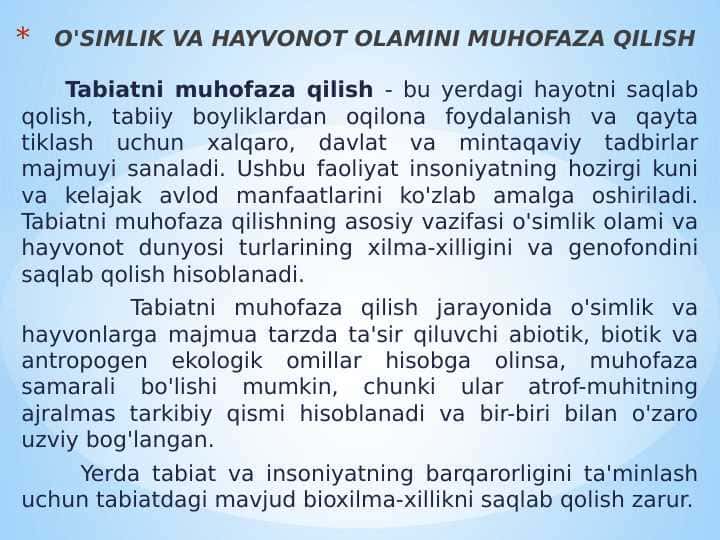 * O'SIMLIK VA HAYVONOT OLAMINI MUHOFAZA QILISH

Tabiatni muhofaza qilish - bu yerdagi hayotni saqlab qolish, tabiiy boyliklardan oqilona foydalanish va qayta tiklash uchun xalqaro, davlat va mintaqaviy tadbirlar majmuyi sanaladi. Ushbu faoliyat insoniyatning hozirgi kuni va kelajak avlod manfaatlarini ko'zlab amalga oshiriladi. Tabiatni muhofaza qilishning asosiy vazifasi o'simlik olami va hayvonot dunyosi turlarining xilma-xilligini va genofondini saqlab qolish hisoblanadi.

Tabiatni muhofaza qilish jarayonida o'simlik va hayvonlarga majmua tarzda ta'sir qiluvchi abiotik, biotik va antropogen ekologik omillar hisobga olinsa, muhofaza samarali bo'lishi mumkin, chunki ular atrof-muhitning ajralmas tarkibiy qismi hisoblanadi va bir-biri bilan o'zaro uzviy bog'langan.

Yerda tabiat va insoniyatning barqarorligini ta'minlash uchun tabiatdagi mavjud bioxilma-xillikni saqlab qolish zarur.